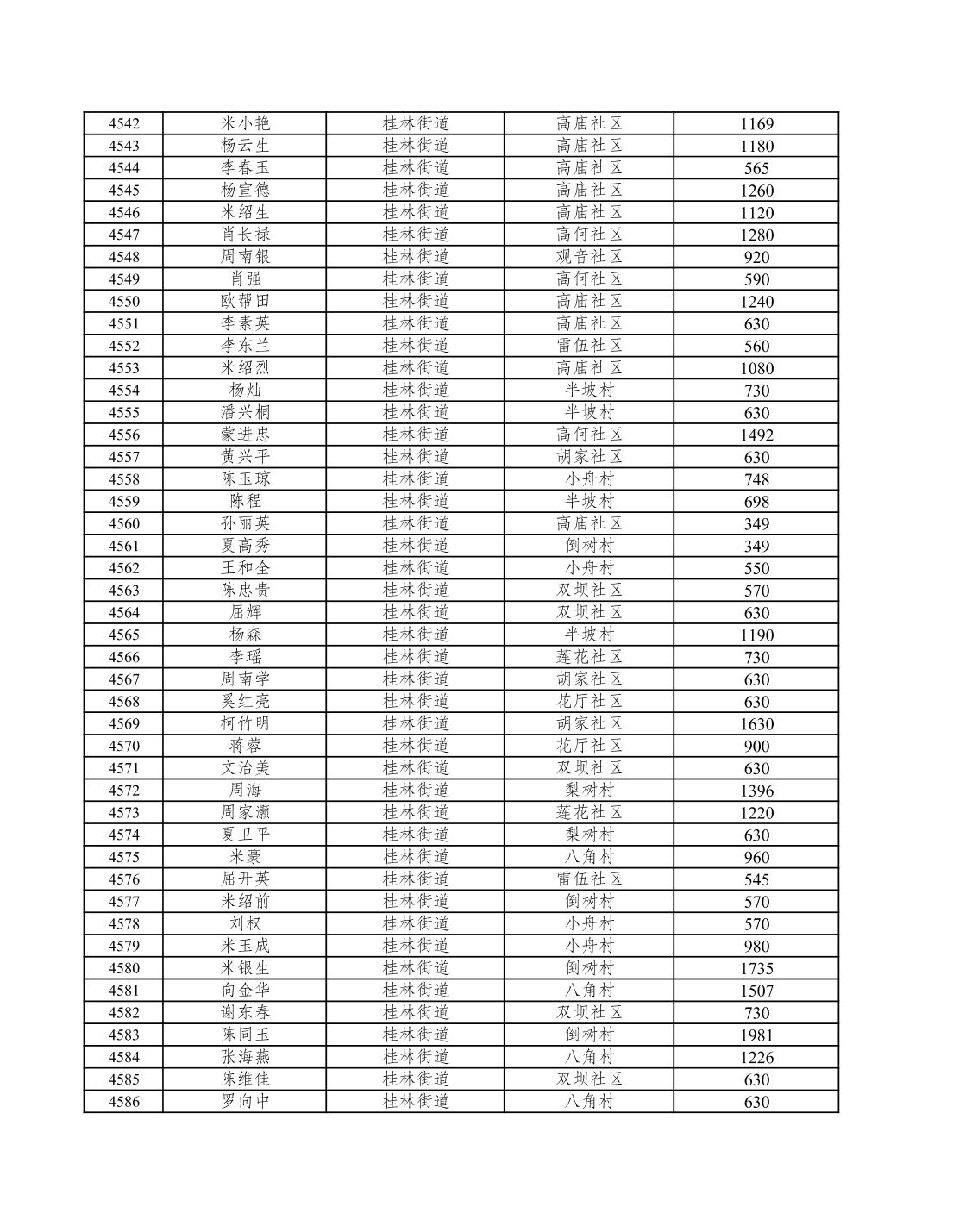 | 4542 | 米小艳 | 桂林街道 | 高庙社区 | 1169 |
|---|---|---|---|---|
| 4543 | 杨云生 | 桂林街道 | 高庙社区 | 1180 |
| 4544 | 李春玉 | 桂林街道 | 高庙社区 | 565 |
| 4545 | 杨宣德 | 桂林街道 | 高庙社区 | 1260 |
| 4546 | 米绍生 | 桂林街道 | 高庙社区 | 1120 |
| 4547 | 肖长禄 | 桂林街道 | 高何社区 | 1280 |
| 4548 | 周南银 | 桂林街道 | 观音社区 | 920 |
| 4549 | 肖强 | 桂林街道 | 高何社区 | 590 |
| 4550 | 欧帮田 | 桂林街道 | 高庙社区 | 1240 |
| 4551 | 李素英 | 桂林街道 | 高庙社区 | 630 |
| 4552 | 李东兰 | 桂林街道 | 雷伍社区 | 560 |
| 4553 | 米绍烈 | 桂林街道 | 高庙社区 | 1080 |
| 4554 | 杨灿 | 桂林街道 | 半坡村 | 730 |
| 4555 | 潘兴桐 | 桂林街道 | 半坡村 | 630 |
| 4556 | 蒙进忠 | 桂林街道 | 高何社区 | 1492 |
| 4557 | 黄兴平 | 桂林街道 | 胡家社区 | 630 |
| 4558 | 陈玉琼 | 桂林街道 | 小舟村 | 748 |
| 4559 | 陈程 | 桂林街道 | 半坡村 | 698 |
| 4560 | 孙丽英 | 桂林街道 | 高庙社区 | 349 |
| 4561 | 夏高秀 | 桂林街道 | 倒树村 | 349 |
| 4562 | 王和全 | 桂林街道 | 小舟村 | 550 |
| 4563 | 陈忠贵 | 桂林街道 | 双坝社区 | 570 |
| 4564 | 屈辉 | 桂林街道 | 双坝社区 | 630 |
| 4565 | 杨森 | 桂林街道 | 半坡村 | 1190 |
| 4566 | 李瑶 | 桂林街道 | 莲花社区 | 730 |
| 4567 | 周南学 | 桂林街道 | 胡家社区 | 630 |
| 4568 | 奚红亮 | 桂林街道 | 花厅社区 | 630 |
| 4569 | 柯竹明 | 桂林街道 | 胡家社区 | 1630 |
| 4570 | 蒋蓉 | 桂林街道 | 花厅社区 | 900 |
| 4571 | 文治美 | 桂林街道 | 双坝社区 | 630 |
| 4572 | 周海 | 桂林街道 | 梨树村 | 1396 |
| 4573 | 周家灏 | 桂林街道 | 莲花社区 | 1220 |
| 4574 | 夏卫平 | 桂林街道 | 梨树村 | 630 |
| 4575 | 米豪 | 桂林街道 | 八角村 | 960 |
| 4576 | 屈开英 | 桂林街道 | 雷伍社区 | 545 |
| 4577 | 米绍前 | 桂林街道 | 倒树村 | 570 |
| 4578 | 刘权 | 桂林街道 | 小舟村 | 570 |
| 4579 | 米玉成 | 桂林街道 | 小舟村 | 980 |
| 4580 | 米银生 | 桂林街道 | 倒树村 | 1735 |
| 4581 | 向金华 | 桂林街道 | 八角村 | 1507 |
| 4582 | 谢东春 | 桂林街道 | 双坝社区 | 730 |
| 4583 | 陈同玉 | 桂林街道 | 倒树村 | 1981 |
| 4584 | 张海燕 | 桂林街道 | 八角村 | 1226 |
| 4585 | 陈维佳 | 桂林街道 | 双坝社区 | 630 |
| 4586 | 罗向中 | 桂林街道 | 八角村 | 630 |